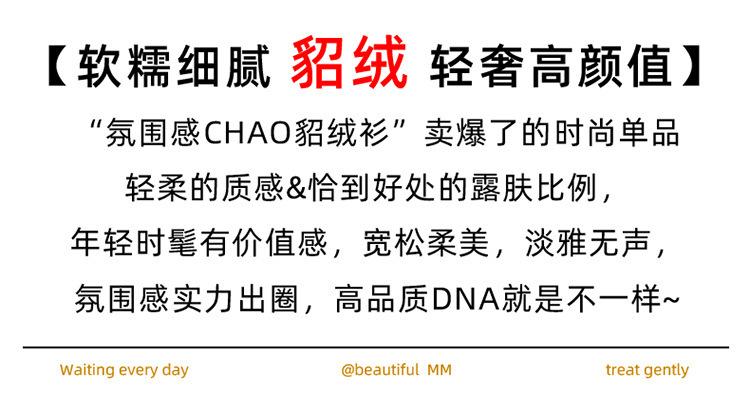 【软糯细腻 貂绒 轻奢高颜值】

“氛围感CHAO貂绒衫”卖爆了的时尚单品
轻柔的质感&恰到好处的露肤比例，
年轻时髦有价值感，宽松柔美，淡雅无声，
氛围感实力出圈，高品质DNA就是不一样~

Waiting every day @beautiful MM treat gently